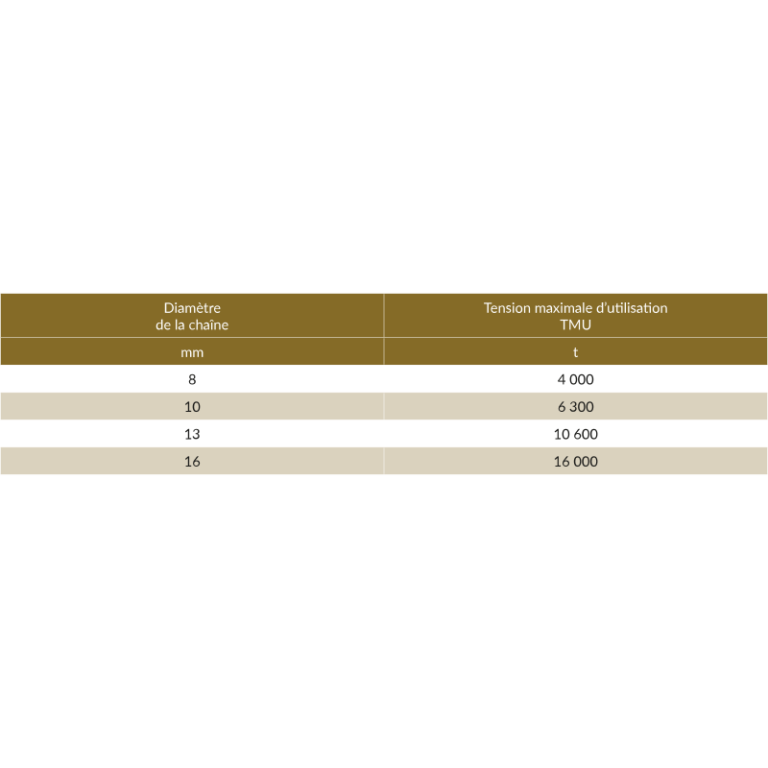 | Diamètre de la chaîne | Tension maximale d'utilisation TMU |
|---|---|
| mm | t |
| 8 | 4 000 |
| 10 | 6 300 |
| 13 | 10 600 |
| 16 | 16 000 |